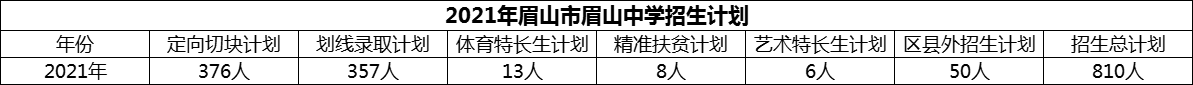 2021年眉山市眉山中学招生计划

| 年份 | 定向切块计划 | 划线录取计划 | 体育特长生计划 | 精准扶贫计划 | 艺术特长生计划 | 区县外招生计划 | 招生总计划 |
|---|---|---|---|---|---|---|---|
| 2021年 | 376人 | 357人 | 13人 | 8人 | 6人 | 50人 | 810人 |